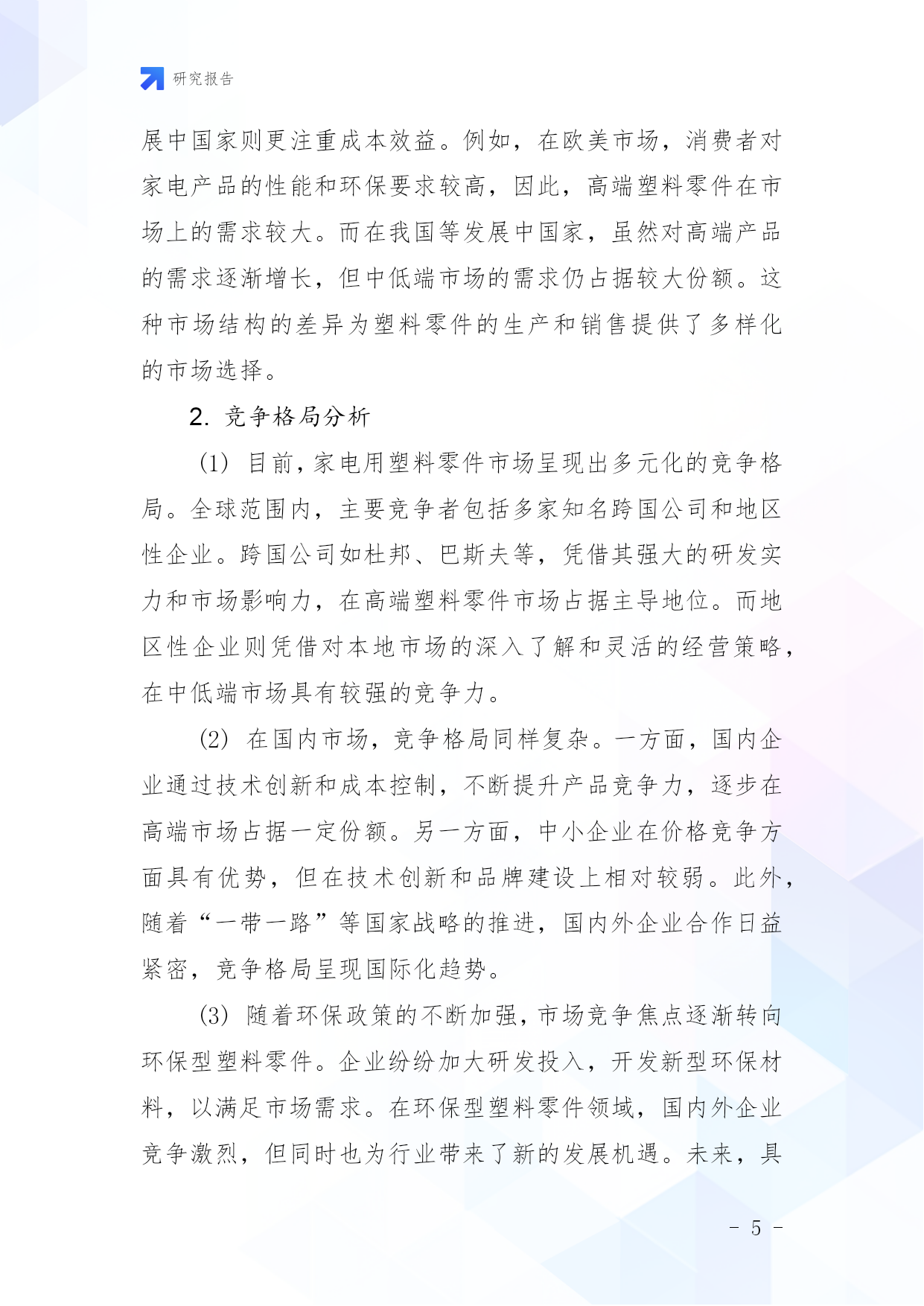 研究报告

展中国家则更注重成本效益。例如，在欧美市场，消费者对家电产品的性能和环保要求较高，因此，高端塑料零件在市场上的需求较大。而在我国等发展中国家，虽然对高端产品的需求逐渐增长，但中低端市场的需求仍占据较大份额。这种市场结构的差异为塑料零件的生产和销售提供了多样化的市场选择。

2. 竞争格局分析

(1) 目前，家电用塑料零件市场呈现出多元化的竞争格局。全球范围内，主要竞争者包括多家知名跨国公司和地区性企业。跨国公司如杜邦、巴斯夫等，凭借其强大的研发实力和市场影响力，在高端塑料零件市场占据主导地位。而地区性企业则凭借对本地市场的深入了解和灵活的经营策略，在中低端市场具有较强的竞争力。

(2) 在国内市场，竞争格局同样复杂。一方面，国内企业通过技术创新和成本控制，不断提升产品竞争力，逐步在高端市场占据一定份额。另一方面，中小企业在价格竞争方面具有优势，但在技术创新和品牌建设上相对较弱。此外，随着“一带一路”等国家战略的推进，国内外企业合作日益紧密，竞争格局呈现国际化趋势。

(3) 随着环保政策的不断加强，市场竞争焦点逐渐转向环保型塑料零件。企业纷纷加大研发投入，开发新型环保材料，以满足市场需求。在环保型塑料零件领域，国内外企业竞争激烈，但同时也为行业带来了新的发展机遇。未来，具

- 5 -